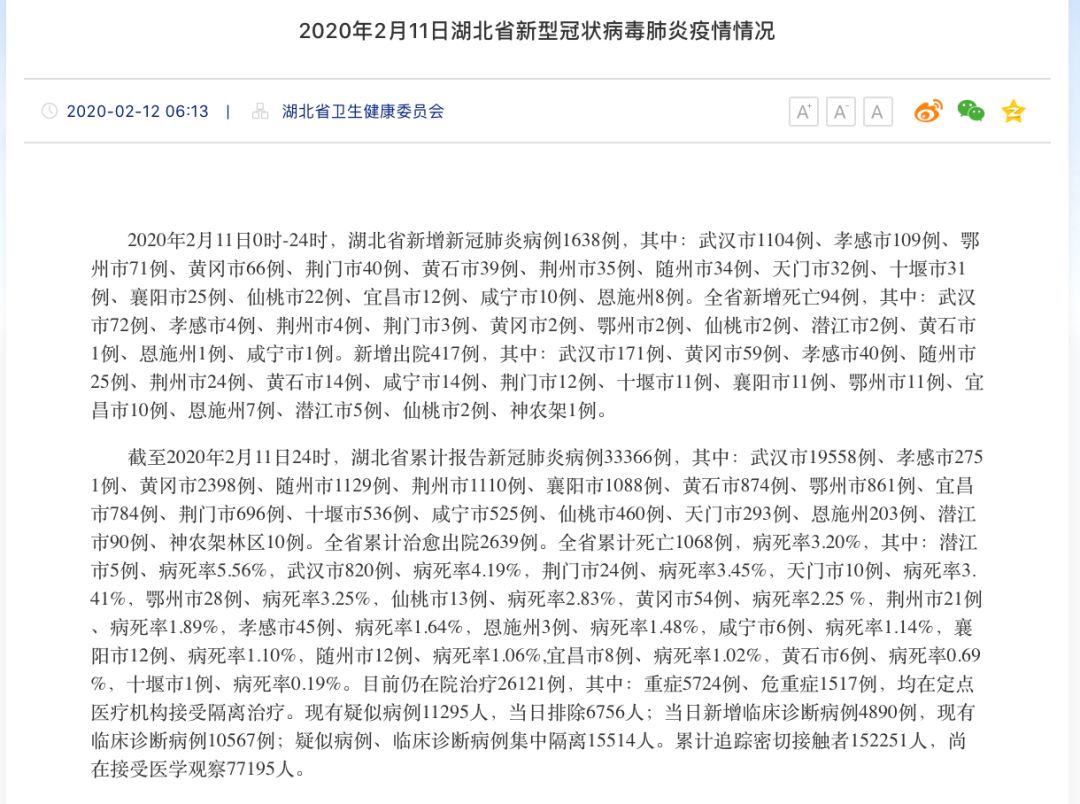 2020年2月11日湖北省新型冠状病毒肺炎疫情情况

2020-02-12 06:13 | 湖北省卫生健康委员会

A⁺ A⁻ A

2020年2月11日0时-24时，湖北省新增新冠肺炎病例1638例，其中：武汉市1104例、孝感市109例、鄂州市71例、黄冈市66例、荆门市40例、黄石市39例、荆州市35例、随州市34例、天门市32例、十堰市31例、襄阳市25例、仙桃市22例、宜昌市12例、咸宁市10例、恩施州8例。全省新增死亡94例，其中：武汉市72例、孝感市4例、荆州市4例、荆门市3例、黄冈市2例、鄂州市2例、仙桃市2例、潜江市2例、黄石市1例、恩施州1例、咸宁市1例。新增出院417例，其中：武汉市171例、黄冈市59例、孝感市40例、随州市25例、荆州市24例、黄石市14例、咸宁市14例、荆门市12例、十堰市11例、襄阳市11例、鄂州市11例、宜昌市10例、恩施州7例、潜江市5例、仙桃市2例、神农架1例。

截至2020年2月11日24时，湖北省累计报告新冠肺炎病例33366例，其中：武汉市19558例、孝感市2751例、黄冈市2398例、随州市1129例、荆州市1110例、襄阳市1088例、黄石市874例、鄂州市861例、宜昌市784例、荆门市696例、十堰市536例、咸宁市525例、仙桃市460例、天门市293例、恩施州203例、潜江市90例、神农架林区10例。全省累计治愈出院2639例。全省累计死亡1068例，病死率3.20%，其中：潜江市5例、病死率5.56%，武汉市820例、病死率4.19%，荆门市24例、病死率3.45%，天门市10例、病死率3.41%，鄂州市28例、病死率3.25%，仙桃市13例、病死率2.83%，黄冈市54例、病死率2.25 %，荆州市21例、病死率1.89%，孝感市45例、病死率1.64%，恩施州3例、病死率1.48%，咸宁市6例、病死率1.14%，襄阳市12例、病死率1.10%，随州市12例、病死率1.06%,宜昌市8例、病死率1.02%，黄石市6例、病死率0.69%，十堰市1例、病死率0.19%。目前仍在院治疗26121例，其中：重症5724例、危重症1517例，均在定点医疗机构接受隔离治疗。现有疑似病例11295人，当日排除6756人；当日新增临床诊断病例4890例，现有临床诊断病例10567例；疑似病例、临床诊断病例集中隔离15514人。累计追踪密切接触者152251人，尚在接受医学观察77195人。